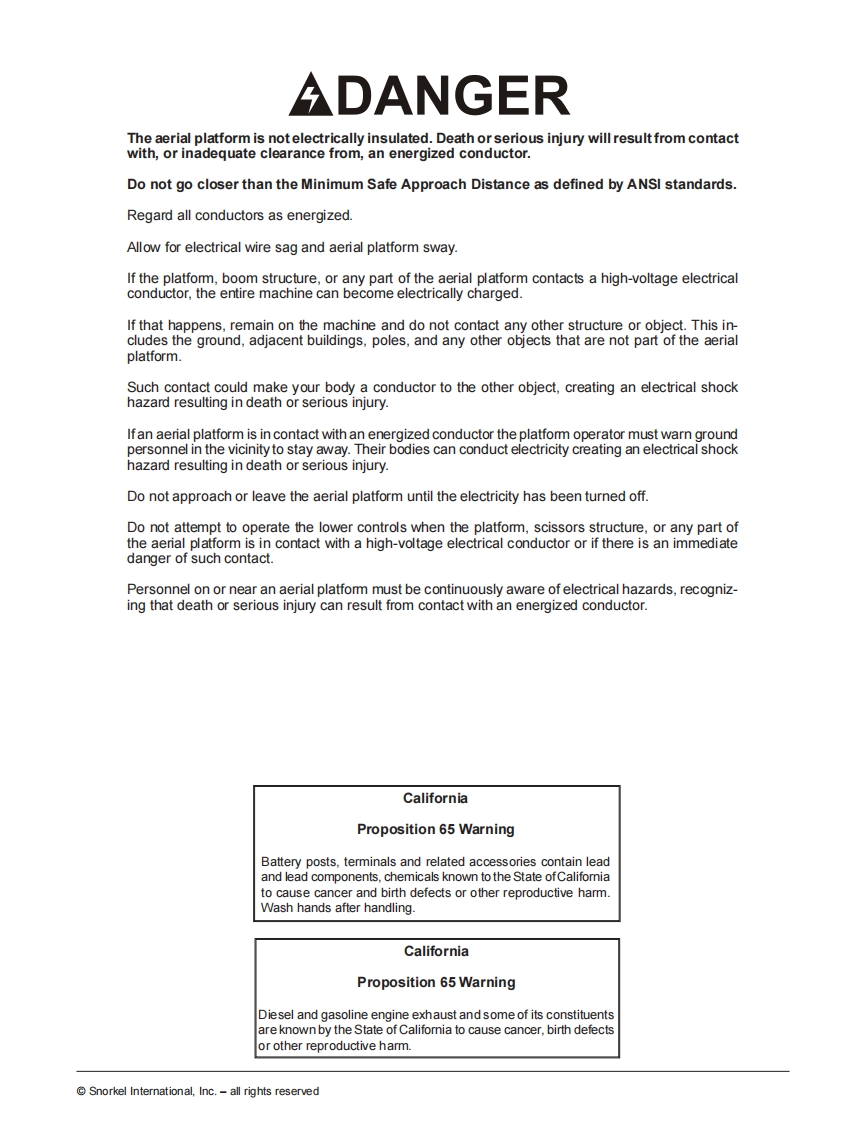 DANGER

The aerial platform is not electrically insulated. Death or serious injury will result from contact with, or inadequate clearance from, an energized conductor.

Do not go closer than the Minimum Safe Approach Distance as defined by ANSI standards.

Regard all conductors as energized.

Allow for electrical wire sag and aerial platform sway.

If the platform, boom structure, or any part of the aerial platform contacts a high-voltage electrical conductor, the entire machine can become electrically charged.

If that happens, remain on the machine and do not contact any other structure or object. This includes the ground, adjacent buildings, poles, and any other objects that are not part of the aerial platform.

Such contact could make your body a conductor to the other object, creating an electrical shock hazard resulting in death or serious injury.

If an aerial platform is in contact with an energized conductor the platform operator must warn ground personnel in the vicinity to stay away. Their bodies can conduct electricity creating an electrical shock hazard resulting in death or serious injury.

Do not approach or leave the aerial platform until the electricity has been turned off.

Do not attempt to operate the lower controls when the platform, scissors structure, or any part of the aerial platform is in contact with a high-voltage electrical conductor or if there is an immediate danger of such contact.

Personnel on or near an aerial platform must be continuously aware of electrical hazards, recognizing that death or serious injury can result from contact with an energized conductor.

California

Proposition 65 Warning

Battery posts, terminals and related accessories contain lead and lead components, chemicals known to the State of California to cause cancer and birth defects or other reproductive harm. Wash hands after handling.

California

Proposition 65 Warning

Diesel and gasoline engine exhaust and some of its constituents are known by the State of California to cause cancer, birth defects or other reproductive harm.

© Snorkel International, Inc. – all rights reserved